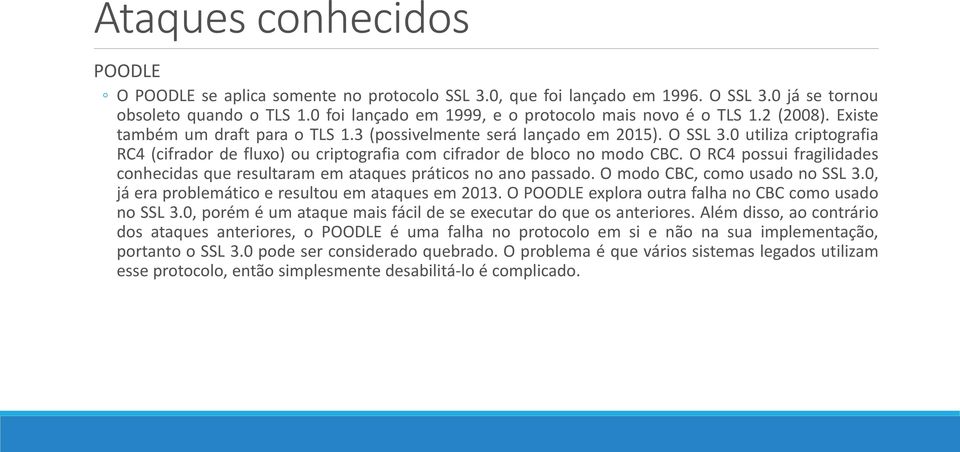 Ataques conhecidos

POODLE

◦ O POODLE se aplica somente no protocolo SSL 3.0, que foi lançado em 1996. O SSL 3.0 já se tornou obsoleto quando o TLS 1.0 foi lançado em 1999, e o protocolo mais novo é o TLS 1.2 (2008). Existe também um draft para o TLS 1.3 (possivelmente será lançado em 2015). O SSL 3.0 utiliza criptografia RC4 (cifrador de fluxo) ou criptografia com cifrador de bloco no modo CBC. O RC4 possui fragilidades conhecidas que resultaram em ataques práticos no ano passado. O modo CBC, como usado no SSL 3.0, já era problemático e resultou em ataques em 2013. O POODLE explora outra falha no CBC como usado no SSL 3.0, porém é um ataque mais fácil de se executar do que os anteriores. Além disso, ao contrário dos ataques anteriores, o POODLE é uma falha no protocolo em si e não na sua implementação, portanto o SSL 3.0 pode ser considerado quebrado. O problema é que vários sistemas legados utilizam esse protocolo, então simplesmente desabilitá-lo é complicado.